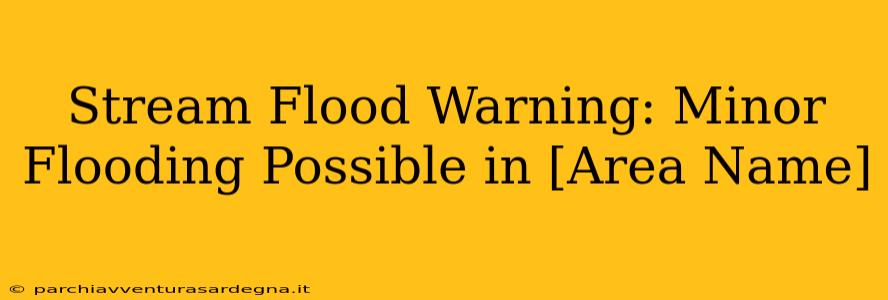 Stream Flood Warning: Minor Flooding Possible in [Area Name]

© parchiavventurasardegna.it